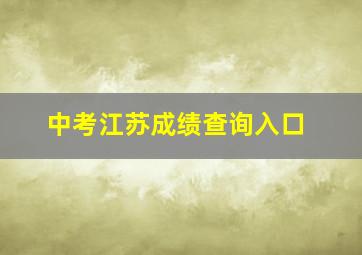 中考江苏成绩查询入口